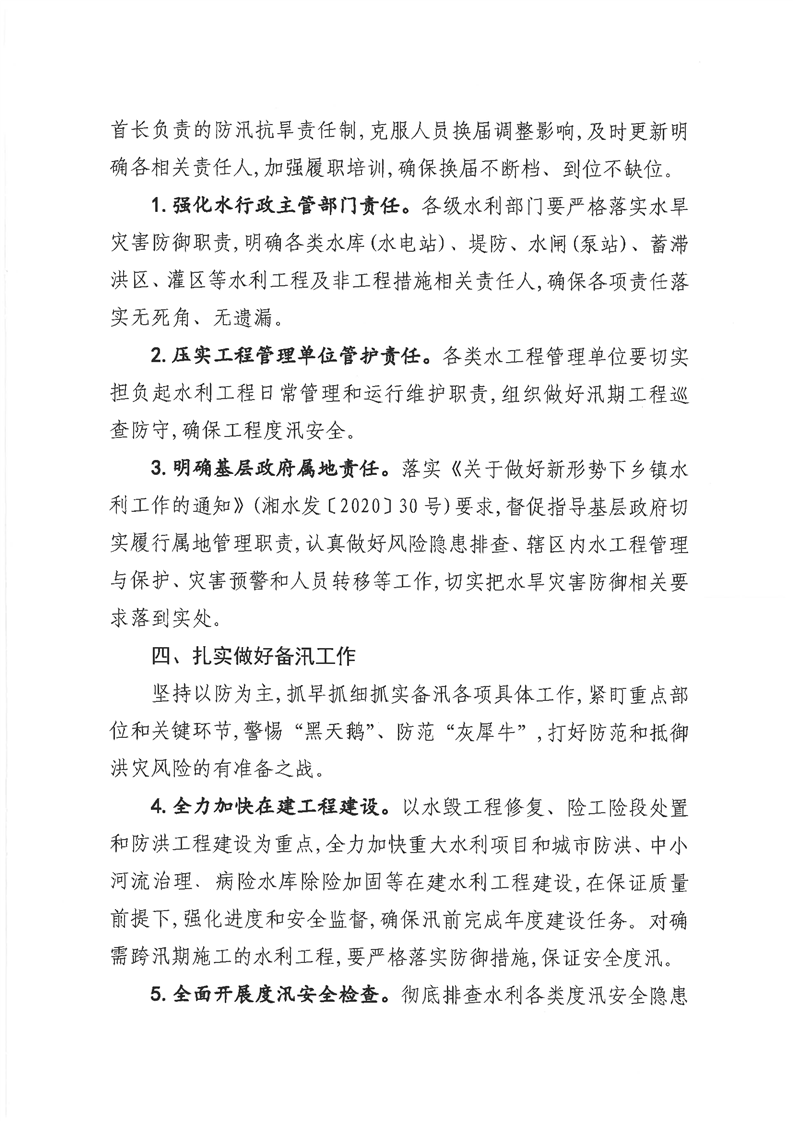 首长负责的防汛抗旱责任制，克服人员换届调整影响，及时更新明确各相关责任人，加强履职培训，确保换届不断档、到位不缺位。

1. 强化水行政主管部门责任。各级水利部门要严格落实水旱灾害防御职责，明确各类水库（水电站）、堤防、水闸（泵站）、蓄滞洪区、灌区等水利工程及非工程措施相关责任人，确保各项责任落实无死角、无遗漏。

2. 压实工程管理单位管护责任。各类水工程管理单位要切实担负起水利工程日常管理和运行维护职责，组织做好汛期工程巡查防守，确保工程度汛安全。

3. 明确基层政府属地责任。落实《关于做好新形势下乡镇水利工作的通知》（湘水发〔2020〕30号）要求，督促指导基层政府切实履行属地管理职责，认真做好风险隐患排查、辖区内水工程管理与保护、灾害预警和人员转移等工作，切实把水旱灾害防御相关要求落到实处。

四、扎实做好备汛工作

坚持以防为主，抓早抓细抓实备汛各项具体工作，紧盯重点部位和关键环节，警惕“黑天鹅”、防范“灰犀牛”，打好防范和抵御洪灾风险的有准备之战。

4. 全力加快在建工程建设。以水毁工程修复、险工险段处置和防洪工程建设为重点，全力加快重大水利项目和城市防洪、中小河流治理、病险水库除险加固等在建水利工程建设，在保证质量前提下，强化进度和安全监督，确保汛前完成年度建设任务。对确需跨汛期施工的水利工程，要严格落实防御措施，保证安全度汛。

5. 全面开展度汛安全检查。彻底排查水利各类度汛安全隐患